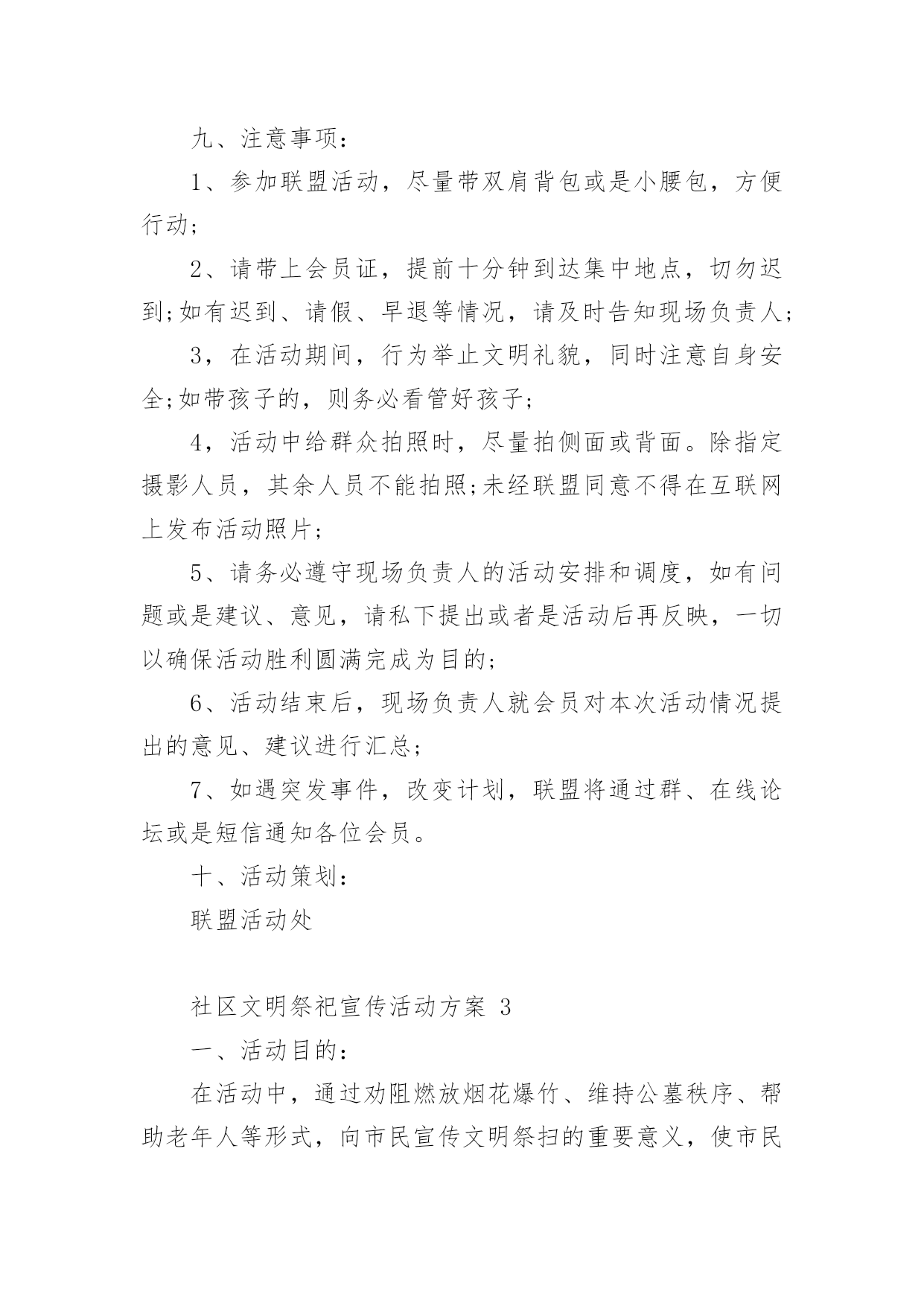 九、注意事项：

1、参加联盟活动，尽量带双肩背包或是小腰包，方便行动；

2、请带上会员证，提前十分钟到达集中地点，切勿迟到;如有迟到、请假、早退等情况，请及时告知现场负责人;

3，在活动期间，行为举止文明礼貌，同时注意自身安全;如带孩子的，则务必看管好孩子；

4，活动中给群众拍照时，尽量拍侧面或背面。除指定摄影人员，其余人员不能拍照;未经联盟同意不得在互联网上发布活动照片；

5、请务必遵守现场负责人的活动安排和调度，如有问题或是建议、意见，请私下提出或者是活动后再反映，一切以确保活动胜利圆满完成为目的；

6、活动结束后，现场负责人就会员对本次活动情况提出的意见、建议进行汇总；

7、如遇突发事件，改变计划，联盟将通过群、在线论坛或是短信通知各位会员。

十、活动策划：

联盟活动处

社区文明祭祀宣传活动方案 3

一、活动目的：

在活动中，通过劝阻燃放烟花爆竹、维持公墓秩序、帮助老年人等形式，向市民宣传文明祭扫的重要意义，使市民